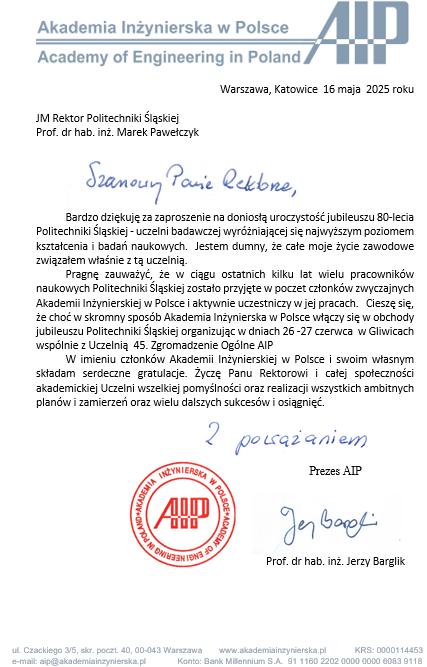 Akademia Inżynierska w Polsce
Academy of Engineering in Poland
AIP

Warszawa, Katowice 16 maja 2025 roku

JM Rektor Politechniki Śląskiej
Prof. dr hab. inż. Marek Pawełczyk

Szanowny Panie Rektorze,

Bardzo dziękuję za zaproszenie na doniosłą uroczystość jubileuszu 80-lecia Politechniki Śląskiej - uczelni badawczej wyróżniającej się najwyższym poziomem kształcenia i badań naukowych. Jestem dumny, że całe moje życie zawodowe związałem właśnie z tą uczelnią.

Pragnę zauważyć, że w ciągu ostatnich kilku lat wielu pracowników naukowych Politechniki Śląskiej zostało przyjęte w poczet członków zwyczajnych Akademii Inżynierskiej w Polsce i aktywnie uczestniczy w jej pracach. Cieszę się, że choć w skromny sposób Akademia Inżynierska w Polsce włączy się w obchody jubileuszu Politechniki Śląskiej organizując w dniach 26 -27 czerwca w Gliwicach wspólnie z Uczelnią 45. Zgromadzenie Ogólne AIP

W imieniu członków Akademii Inżynierskiej w Polsce i swoim własnym składam serdeczne gratulacje. Życzę Panu Rektorowi i całej społeczności akademickiej Uczelni wszelkiej pomyślności oraz realizacji wszystkich ambitnych planów i zamierzeń oraz wielu dalszych sukcesów i osiągnięć.

Z poważaniem

Prezes AIP

AKADEMIA INŻYNIERSKA W POLSCE • ACADEMY OF ENGINEERING IN POLAND • AIP

Jerzy Barglik

Prof. dr hab. inż. Jerzy Barglik

ul. Czackiego 3/5, skr. poczt. 40, 00-043 Warszawa www.akademiainzynierska.pl KRS: 0000114453
e-mail: aip@akademiainzynierska.pl Konto: Bank Millennium S.A. 91 1160 2202 0000 0000 6083 9118